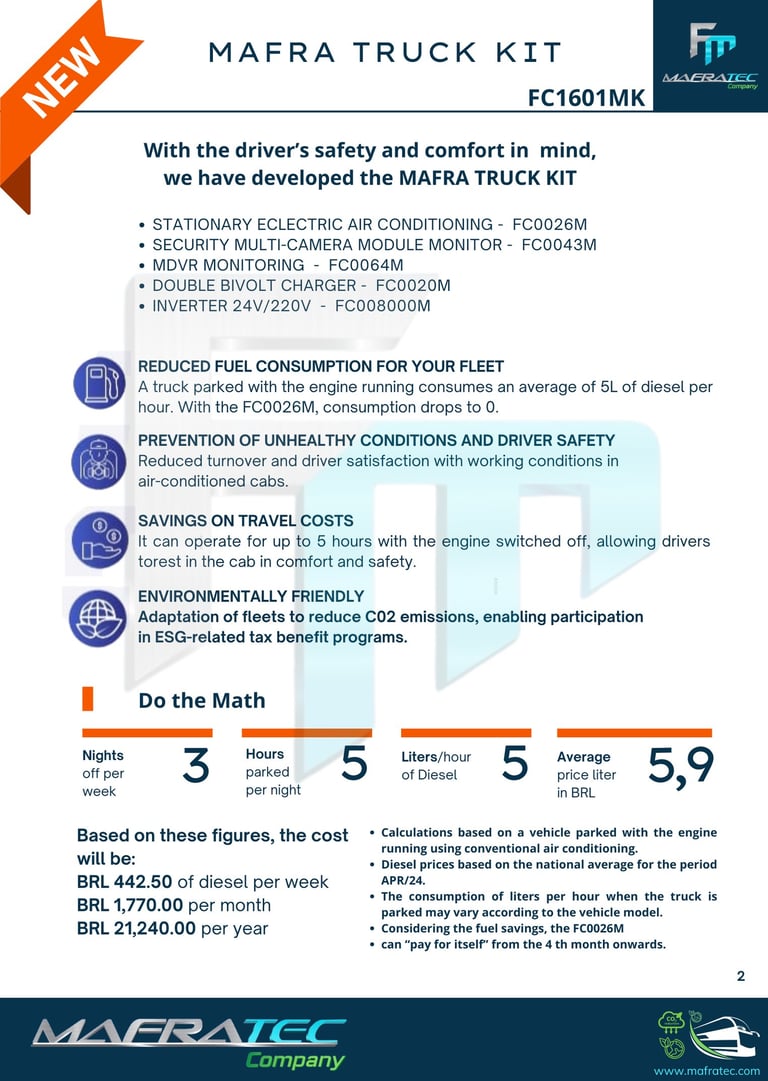 NEW

MAFRA TRUCK KIT

MAFRATEC Company

FC1601MK

With the driver's safety and comfort in mind, we have developed the MAFRA TRUCK KIT

• STATIONARY ECLECTRIC AIR CONDITIONING - FC0026M
• SECURITY MULTI-CAMERA MODULE MONITOR - FC0043M
• MDVR MONITORING - FC0064M
• DOUBLE BIVOLT CHARGER - FC0020M
• INVERTER 24V/220V - FC008000M

REDUCED FUEL CONSUMPTION FOR YOUR FLEET
A truck parked with the engine running consumes an average of 5L of diesel per hour. With the FC0026M, consumption drops to 0.

PREVENTION OF UNHEALTHY CONDITIONS AND DRIVER SAFETY
Reduced turnover and driver satisfaction with working conditions in air-conditioned cabs.

SAVINGS ON TRAVEL COSTS
It can operate for up to 5 hours with the engine switched off, allowing drivers torest in the cab in comfort and safety.

ENVIRONMENTALLY FRIENDLY
Adaptation of fleets to reduce C02 emissions, enabling participation in ESG-related tax benefit programs.

Do the Math

Nights off per week 3

Hours parked per night 5

Liters/hour of Diesel 5

Average price liter in BRL 5,9

Based on these figures, the cost will be:
BRL 442.50 of diesel per week
BRL 1,770.00 per month
BRL 21,240.00 per year

• Calculations based on a vehicle parked with the engine running using conventional air conditioning.
• Diesel prices based on the national average for the period APR/24.
• The consumption of liters per hour when the truck is parked may vary according to the vehicle model.
• Considering the fuel savings, the FC0026M
• can "pay for itself" from the 4 th month onwards.

2

MAFRATEC Company

www.mafratec.com